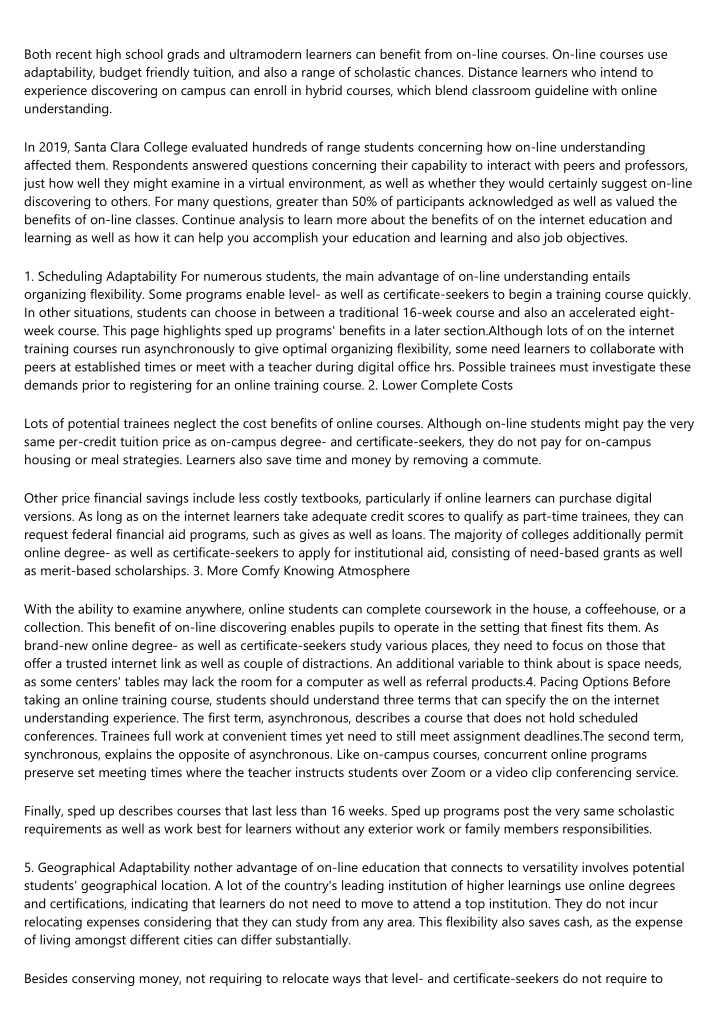 Both recent high school grads and ultramodern learners can benefit from on-line courses. On-line courses use adaptability, budget friendly tuition, and also a range of scholastic chances. Distance learners who intend to experience discovering on campus can enroll in hybrid courses, which blend classroom guideline with online understanding.

In 2019, Santa Clara College evaluated hundreds of range students concerning how on-line understanding affected them. Respondents answered questions concerning their capability to interact with peers and professors, just how well they might examine in a virtual environment, as well as whether they would certainly suggest on-line discovering to others. For many questions, greater than 50% of participants acknowledged as well as valued the benefits of on-line classes. Continue analysis to learn more about the benefits of on the internet education and learning as well as how it can help you accomplish your education and learning and also job objectives.

1. Scheduling Adaptability For numerous students, the main advantage of on-line understanding entails organizing flexibility. Some programs enable level- as well as certificate-seekers to begin a training course quickly. In other situations, students can choose in between a traditional 16-week course and also an accelerated eight-week course. This page highlights sped up programs' benefits in a later section.Although lots of on the internet training courses run asynchronously to give optimal organizing flexibility, some need learners to collaborate with peers at established times or meet with a teacher during digital office hrs. Possible trainees must investigate these demands prior to registering for an online training course. 2. Lower Complete Costs

Lots of potential trainees neglect the cost benefits of online courses. Although on-line students might pay the very same per-credit tuition price as on-campus degree- and certificate-seekers, they do not pay for on-campus housing or meal strategies. Learners also save time and money by removing a commute.

Other price financial savings include less costly textbooks, particularly if online learners can purchase digital versions. As long as on the internet learners take adequate credit scores to qualify as part-time trainees, they can request federal financial aid programs, such as gives as well as loans. The majority of colleges additionally permit online degree- as well as certificate-seekers to apply for institutional aid, consisting of need-based grants as well as merit-based scholarships. 3. More Comfy Knowing Atmosphere

With the ability to examine anywhere, online students can complete coursework in the house, a coffeehouse, or a collection. This benefit of on-line discovering enables pupils to operate in the setting that finest fits them. As brand-new online degree- as well as certificate-seekers study various places, they need to focus on those that offer a trusted internet link as well as couple of distractions. An additional variable to think about is space needs, as some centers' tables may lack the room for a computer as well as referral products.4. Pacing Options Before taking an online training course, students should understand three terms that can specify the on the internet understanding experience. The first term, asynchronous, describes a course that does not hold scheduled conferences. Trainees full work at convenient times yet need to still meet assignment deadlines.The second term, synchronous, explains the opposite of asynchronous. Like on-campus courses, concurrent online programs preserve set meeting times where the teacher instructs students over Zoom or a video clip conferencing service.

Finally, sped up describes courses that last less than 16 weeks. Sped up programs post the very same scholastic requirements as well as work best for learners without any exterior work or family members responsibilities.

5. Geographical Adaptability nother advantage of on-line education that connects to versatility involves potential students' geographical location. A lot of the country's leading institution of higher learnings use online degrees and certifications, indicating that learners do not need to move to attend a top institution. They do not incur relocating expenses considering that they can study from any area. This flexibility also saves cash, as the expense of living amongst different cities can differ substantially.

Besides conserving money, not requiring to relocate ways that level- and certificate-seekers do not require to